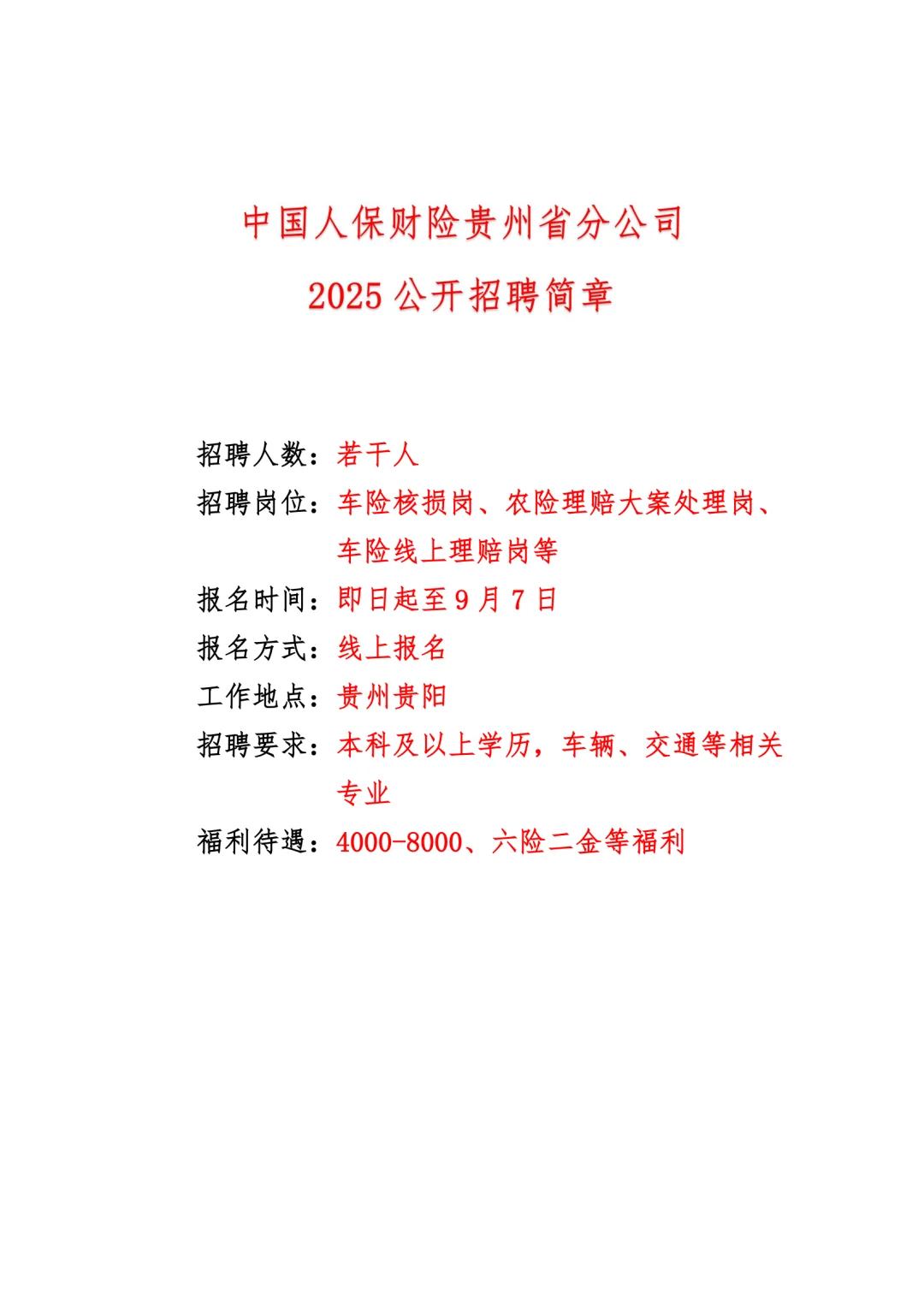 中国人保财险贵州省分公司
2025 公开招聘简章

招聘人数：若干人
招聘岗位：车险核损岗、农险理赔大案处理岗、车险线上理赔岗等
报名时间：即日起至 9 月 7 日
报名方式：线上报名
工作地点：贵州贵阳
招聘要求：本科及以上学历，车辆、交通等相关专业
福利待遇：4000-8000、六险二金等福利